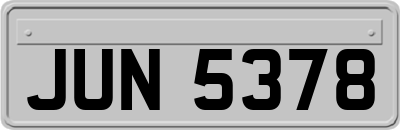 JUN 5378